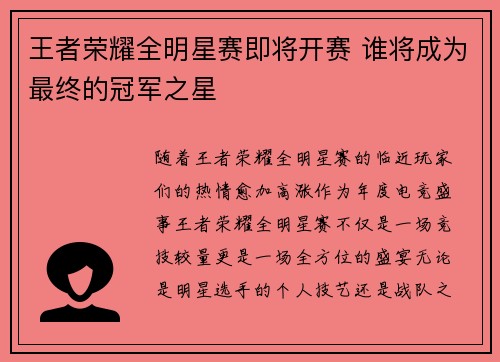 王者荣耀全明星赛即将开赛 谁将成为最终的冠军之星

随着王者荣耀全明星赛的临近玩家们的热情愈加高涨作为年度电竞盛事王者荣耀全明星赛不仅是一场竞技较量更是一场全方位的盛宴无论是明星选手的个人技艺还是战队之